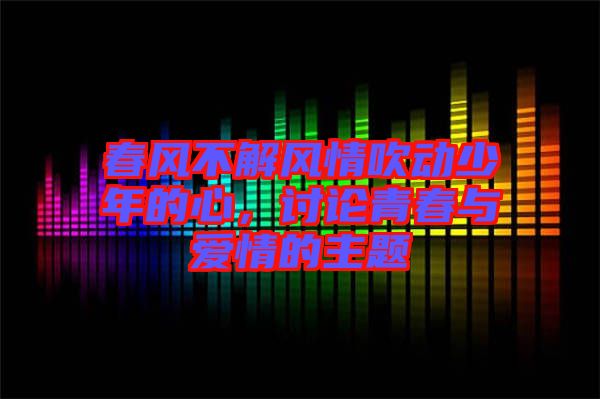 春风不解风情吹动少年的心，讨论青春与爱情的主题